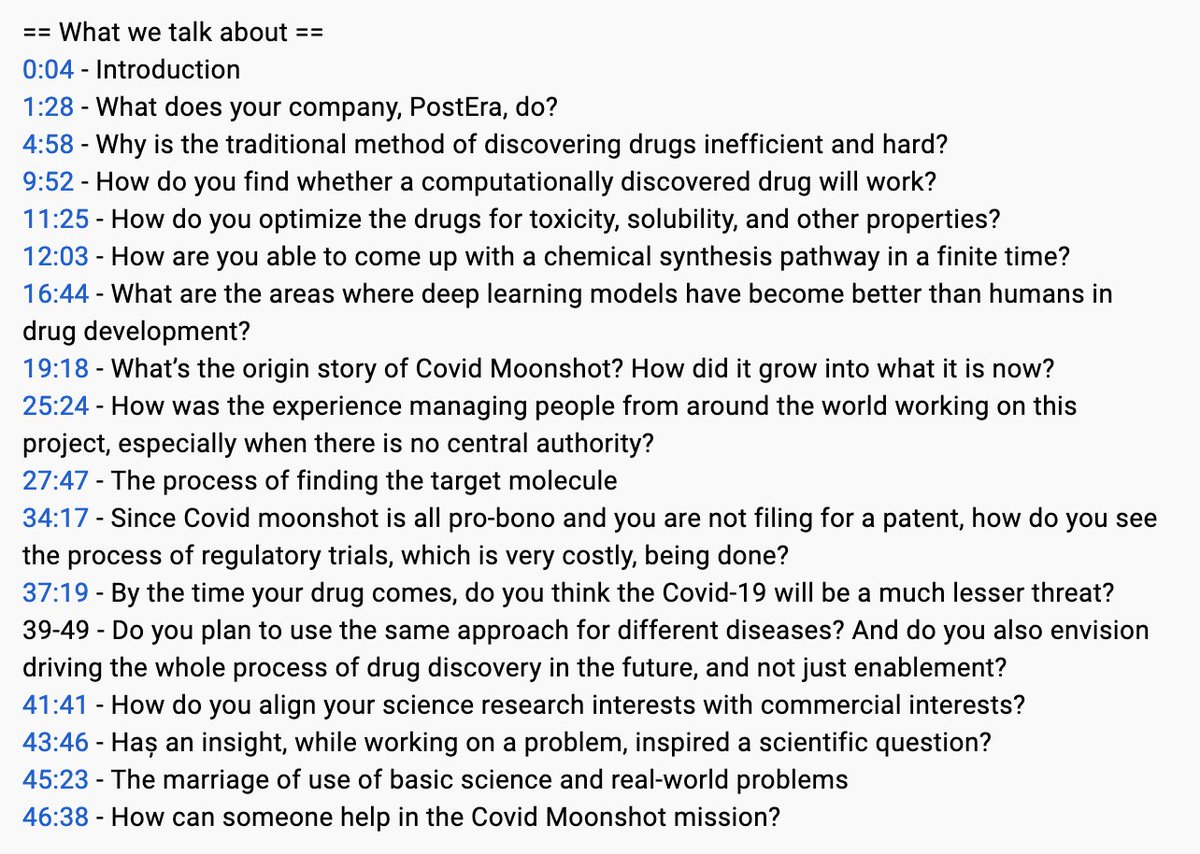 == What we talk about ==
0:04 - Introduction
1:28 - What does your company, PostEra, do?
4:58 - Why is the traditional method of discovering drugs inefficient and hard?
9:52 - How do you find whether a computationally discovered drug will work?
11:25 - How do you optimize the drugs for toxicity, solubility, and other properties?
12:03 - How are you able to come up with a chemical synthesis pathway in a finite time?
16:44 - What are the areas where deep learning models have become better than humans in drug development?
19:18 - What's the origin story of Covid Moonshot? How did it grow into what it is now?
25:24 - How was the experience managing people from around the world working on this project, especially when there is no central authority?
27:47 - The process of finding the target molecule
34:17 - Since Covid moonshot is all pro-bono and you are not filing for a patent, how do you see the process of regulatory trials, which is very costly, being done?
37:19 - By the time your drug comes, do you think the Covid-19 will be a much lesser threat?
39-49 - Do you plan to use the same approach for different diseases? And do you also envision driving the whole process of drug discovery in the future, and not just enablement?
41:41 - How do you align your science research interests with commercial interests?
43:46 - Haș an insight, while working on a problem, inspired a scientific question?
45:23 - The marriage of use of basic science and real-world problems
46:38 - How can someone help in the Covid Moonshot mission?